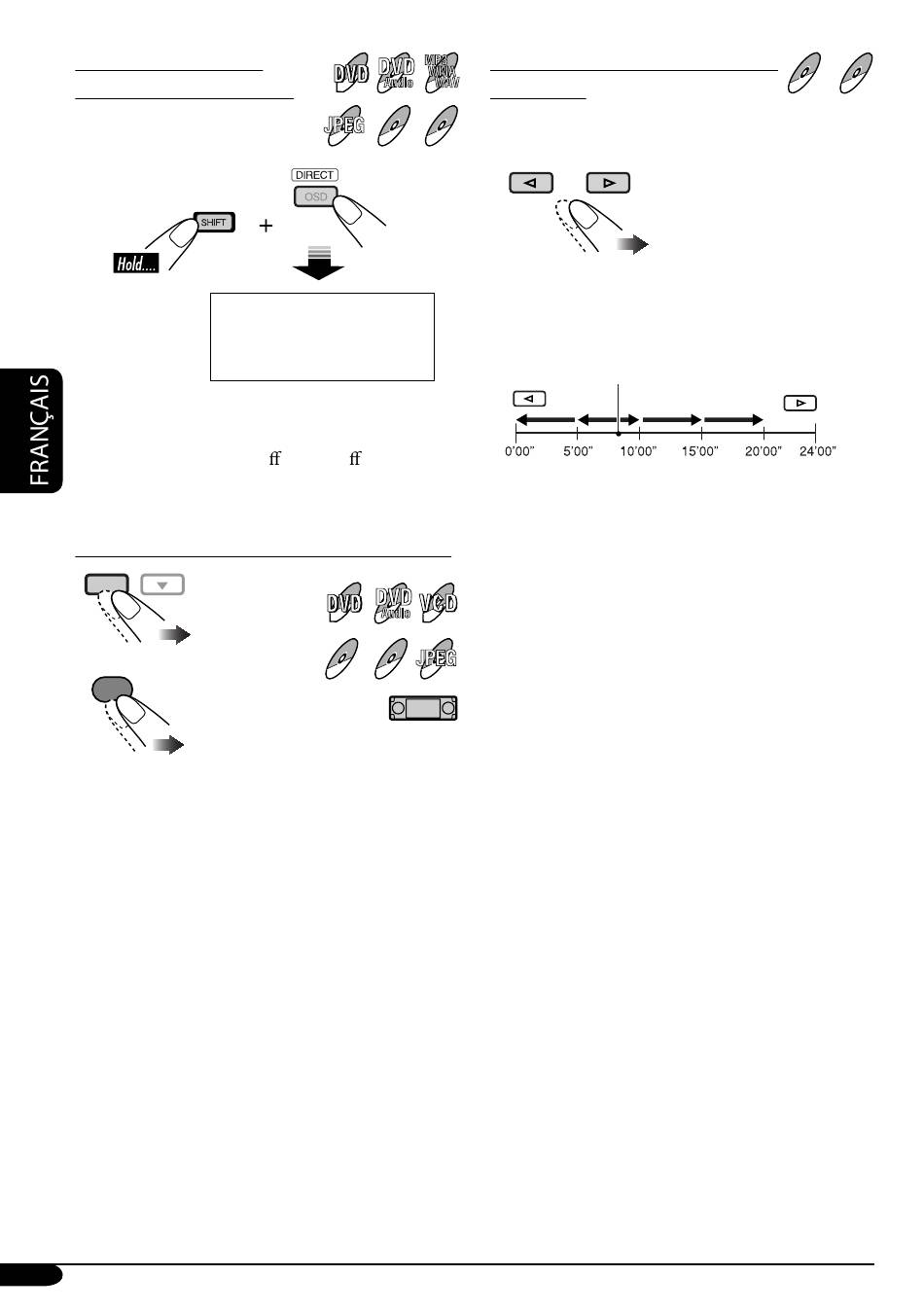 DVD DVD Audio MP3 WMA WAV

JPEG

DIRECT

OSD

SHIFT

+

Hold....

FRANÇAIS

ﬀ ﬀ

DVD DVD Audio VCD

JPEG

0'00" 5'00" 10'00" 15'00" 20'00" 24'00"